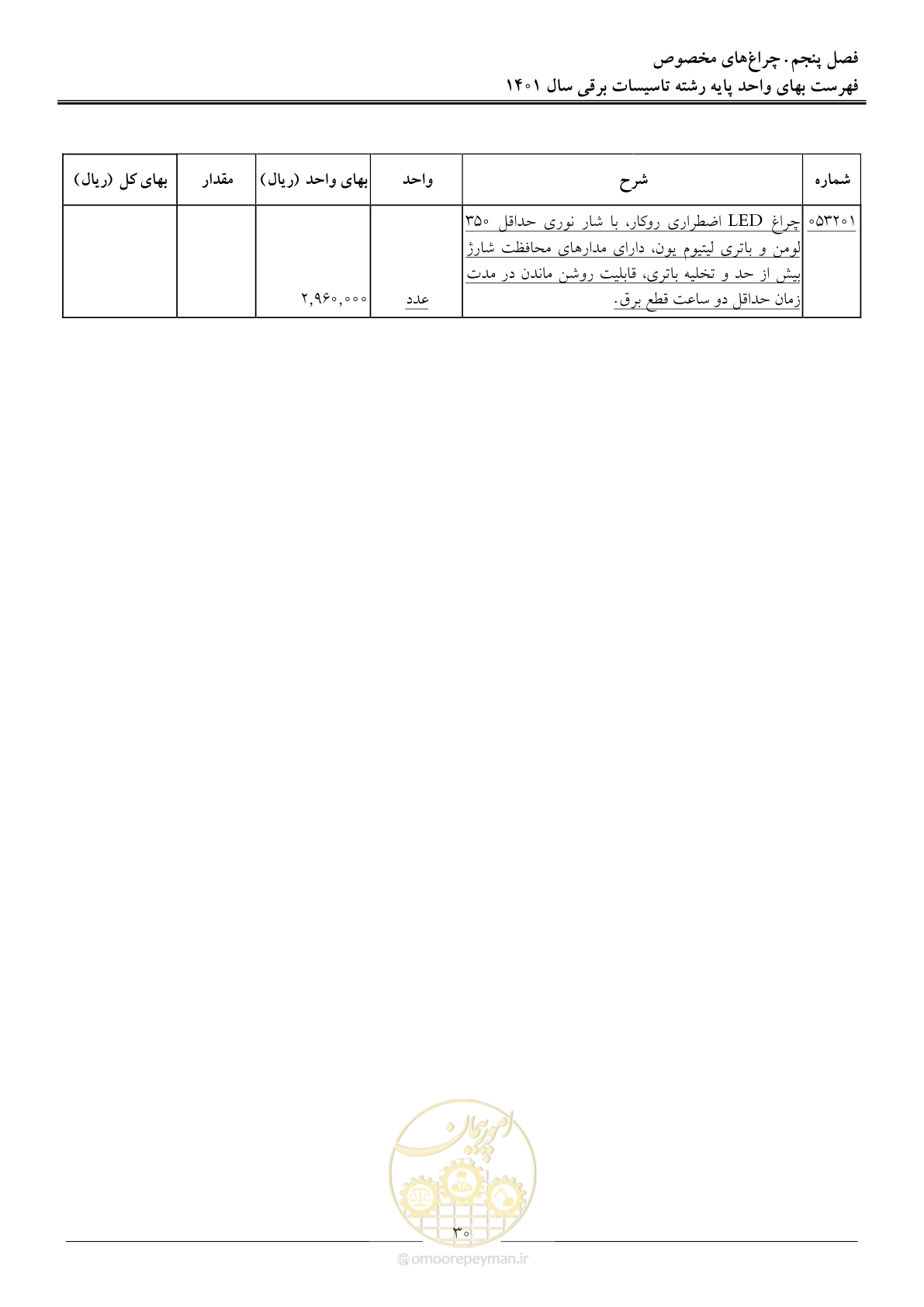 فصل پنجم. چراغ‌های مخصوص
فهرست بهای واحد پایه رشته تاسیسات برقی سال ۱۴۰۱

| شماره | شرح | واحد | بهای واحد (ریال) | مقدار | بهای کل (ریال) |
|---|---|---|---|---|---|
| ۰۵۳۲۰۱ | چراغ LED اضطراری روکار، با شار نوری حداقل ۳۵۰ لومن و باتری لیتیوم یون، دارای مدارهای محافظت شارژ بیش از حد و تخلیه باتری، قابلیت روشن ماندن در مدت زمان حداقل دو ساعت قطع برق. | عدد | ۲,۹۶۰,۰۰۰ | | |

امورپیمان

۳۰

omoorepeyman.ir